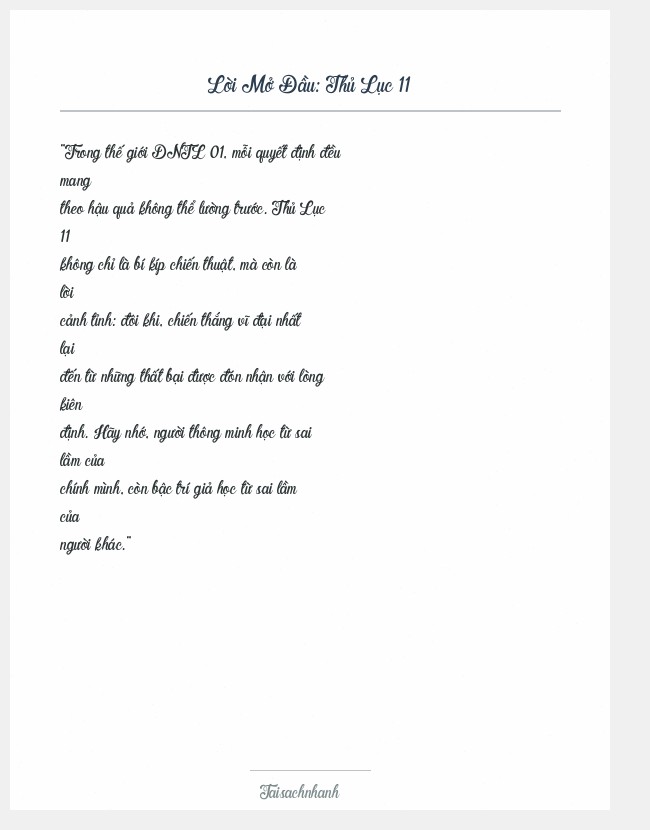 Lời Mở Đầu: Thủ Lục 11

"Trong thế giới DNTL 01, mỗi quyết định đều mang theo hậu quả không thể lường trước. Thủ Lục 11 không chỉ là bí kíp chiến thuật, mà còn là lời cảnh tỉnh: đôi khi, chiến thắng vĩ đại nhất lại đến từ những thất bại được đón nhận với lòng kiên định. Hãy nhớ, người thông minh học từ sai lầm của chính mình, còn bậc trí giả học từ sai lầm của người khác."

Taisachnhanh